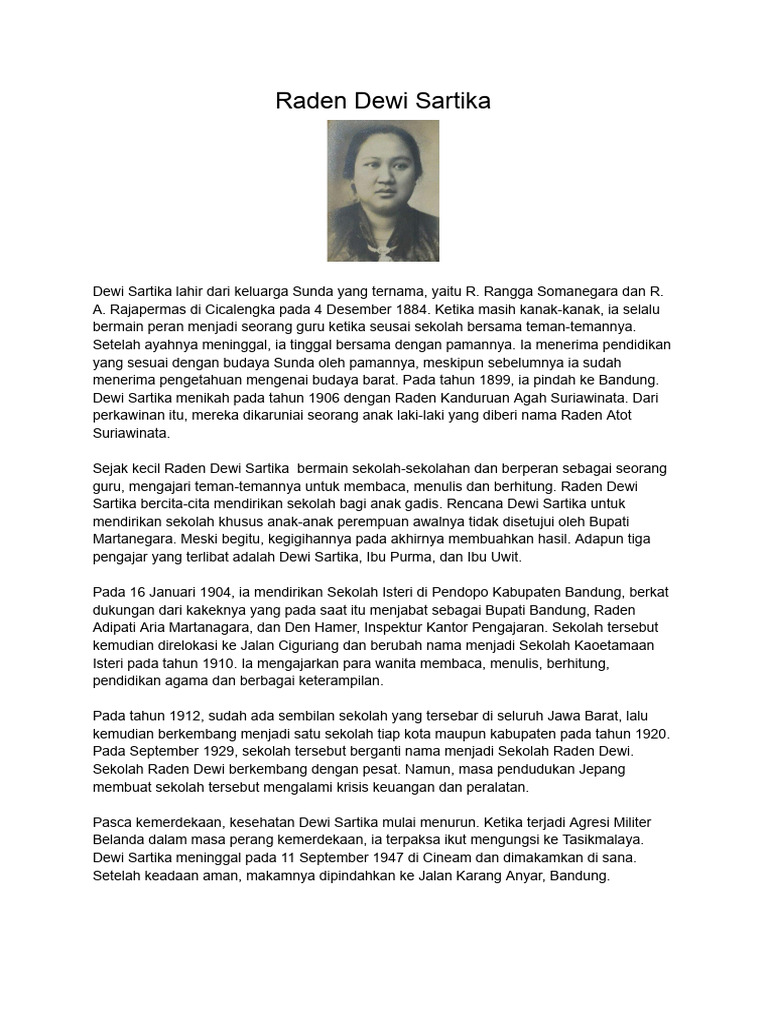 Raden Dewi Sartika

Dewi Sartika lahir dari keluarga Sunda yang ternama, yaitu R. Rangga Somanegara dan R. A. Rajapermas di Cicalengka pada 4 Desember 1884. Ketika masih kanak-kanak, ia selalu bermain peran menjadi seorang guru ketika seusai sekolah bersama teman-temannya. Setelah ayahnya meninggal, ia tinggal bersama dengan pamannya. Ia menerima pendidikan yang sesuai dengan budaya Sunda oleh pamannya, meskipun sebelumnya ia sudah menerima pengetahuan mengenai budaya barat. Pada tahun 1899, ia pindah ke Bandung. Dewi Sartika menikah pada tahun 1906 dengan Raden Kanduruan Agah Suriawinata. Dari perkawinan itu, mereka dikaruniai seorang anak laki-laki yang diberi nama Raden Atot Suriawinata.

Sejak kecil Raden Dewi Sartika bermain sekolah-sekolahan dan berperan sebagai seorang guru, mengajari teman-temannya untuk membaca, menulis dan berhitung. Raden Dewi Sartika bercita-cita mendirikan sekolah bagi anak gadis. Rencana Dewi Sartika untuk mendirikan sekolah khusus anak-anak perempuan awalnya tidak disetujui oleh Bupati Martanegara. Meski begitu, kegigihannya pada akhirnya membuahkan hasil. Adapun tiga pengajar yang terlibat adalah Dewi Sartika, Ibu Purma, dan Ibu Uwit.

Pada 16 Januari 1904, ia mendirikan Sekolah Isteri di Pendopo Kabupaten Bandung, berkat dukungan dari kakeknya yang pada saat itu menjabat sebagai Bupati Bandung, Raden Adipati Aria Martanagara, dan Den Hamer, Inspektur Kantor Pengajaran. Sekolah tersebut kemudian direlokasi ke Jalan Ciguriang dan berubah nama menjadi Sekolah Kaoetamaan Isteri pada tahun 1910. Ia mengajarkan para wanita membaca, menulis, berhitung, pendidikan agama dan berbagai keterampilan.

Pada tahun 1912, sudah ada sembilan sekolah yang tersebar di seluruh Jawa Barat, lalu kemudian berkembang menjadi satu sekolah tiap kota maupun kabupaten pada tahun 1920. Pada September 1929, sekolah tersebut berganti nama menjadi Sekolah Raden Dewi. Sekolah Raden Dewi berkembang dengan pesat. Namun, masa pendudukan Jepang membuat sekolah tersebut mengalami krisis keuangan dan peralatan.

Pasca kemerdekaan, kesehatan Dewi Sartika mulai menurun. Ketika terjadi Agresi Militer Belanda dalam masa perang kemerdekaan, ia terpaksa ikut mengungsi ke Tasikmalaya. Dewi Sartika meninggal pada 11 September 1947 di Cineam dan dimakamkan di sana. Setelah keadaan aman, makamnya dipindahkan ke Jalan Karang Anyar, Bandung.